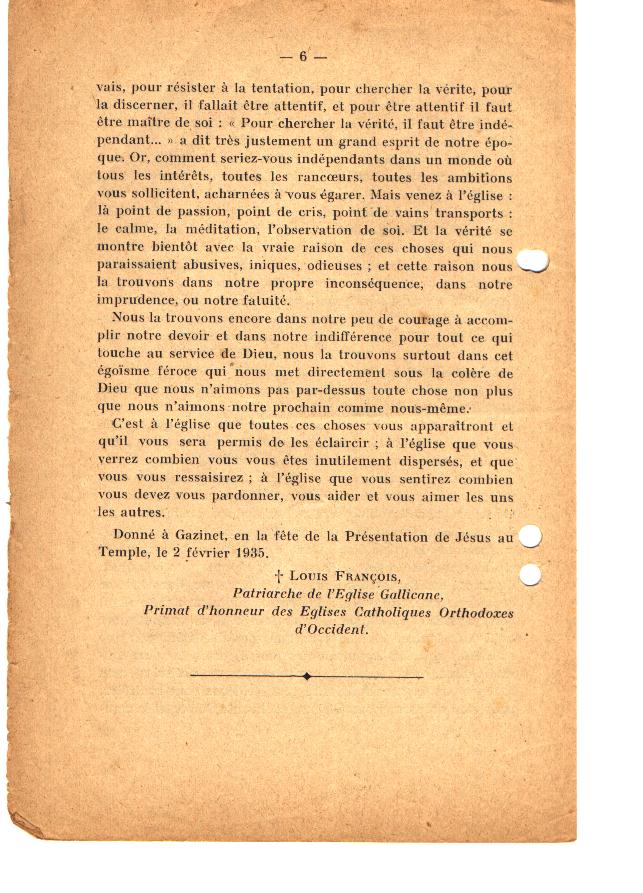 — 6 —

vais, pour résister à la tentation, pour chercher la vérite, pour la discerner, il fallait être attentif, et pour être attentif il faut être maître de soi : « Pour chercher la vérité, il faut être indépendant... » a dit très justement un grand esprit de notre époque. Or, comment seriez-vous indépendants dans un monde où tous les intérêts, toutes les rancœurs, toutes les ambitions vous sollicitent, acharnées à vous égarer. Mais venez à l'église : là point de passion, point de cris, point de vains transports : le calme, la méditation, l'observation de soi. Et la vérité se montre bientôt avec la vraie raison de ces choses qui nous paraissaient abusives, iniques, odieuses ; et cette raison nous la trouvons dans notre propre inconséquence, dans notre imprudence, ou notre fatuité.

Nous la trouvons encore dans notre peu de courage à accomplir notre devoir et dans notre indifférence pour tout ce qui touche au service de Dieu, nous la trouvons surtout dans cet égoïsme féroce qui nous met directement sous la colère de Dieu que nous n'aimons pas par-dessus toute chose non plus que nous n'aimons notre prochain comme nous-même.

C'est à l'église que toutes ces choses vous apparaîtront et qu'il vous sera permis de les éclaircir ; à l'église que vous verrez combien vous vous êtes inutilement dispersés, et que vous vous ressaisirez ; à l'église que vous sentirez combien vous devez vous pardonner, vous aider et vous aimer les uns les autres.

Donné à Gazinet, en la fête de la Présentation de Jésus au Temple, le 2 février 1935.

† Louis François,
Patriarche de l'Eglise Gallicane,
Primat d'honneur des Eglises Catholiques Orthodoxes d'Occident.